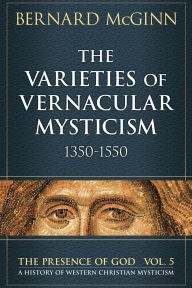 BERNARD McGINN

THE VARIETIES OF VERNACULAR MYSTICISM

1350-1550

THE PRESENCE OF GOD VOL. 5

A HISTORY OF WESTERN CHRISTIAN MYSTICISM